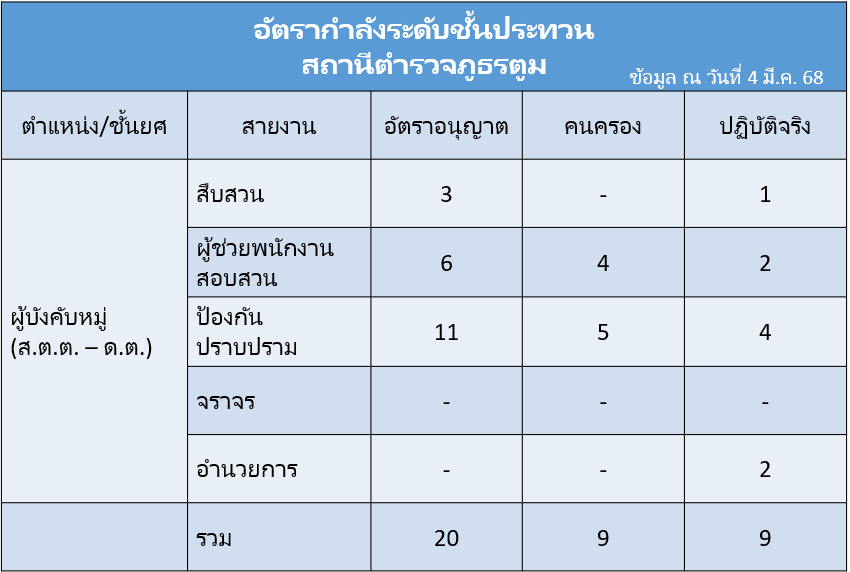 อัตรากำลังระดับชั้นประทวน
สถานีตำรวจภูธรตูม

ข้อมูล ณ วันที่ 4 มี.ค. 68

| ตำแหน่ง/ชั้นยศ | สายงาน | อัตราอนุญาต | คนครอง | ปฏิบัติจริง |
|---|---|---|---|---|
| ผู้บังคับหมู่ (ส.ต.ต. – ด.ต.) | สืบสวน | 3 | - | 1 |
| | ผู้ช่วยพนักงานสอบสวน | 6 | 4 | 2 |
| | ป้องกันปราบปราม | 11 | 5 | 4 |
| | จราจร | - | - | - |
| | อำนวยการ | - | - | 2 |
| | รวม | 20 | 9 | 9 |